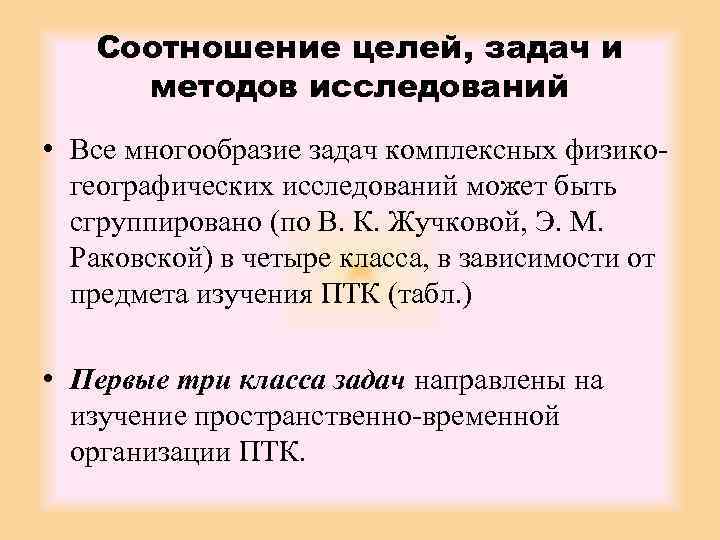 Соотношение целей, задач и методов исследований

• Все многообразие задач комплексных физико-географических исследований может быть сгруппировано (по В. К. Жучковой, Э. М. Раковской) в четыре класса, в зависимости от предмета изучения ПТК (табл.)

• Первые три класса задач направлены на изучение пространственно-временной организации ПТК.